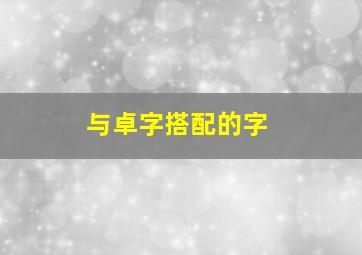 与卓字搭配的字